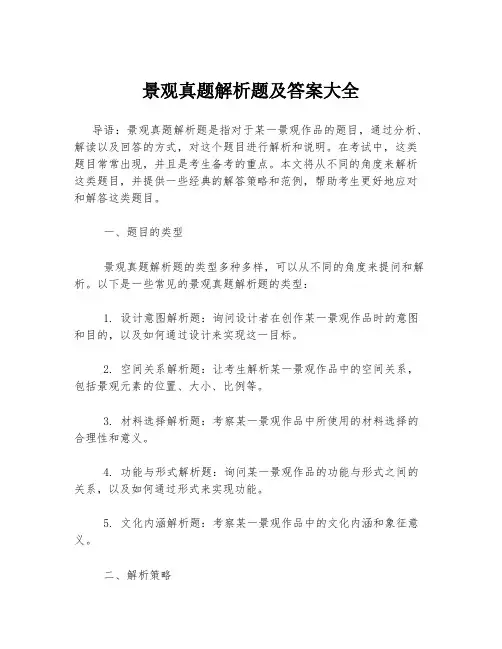 景观真题解析题及答案大全

导语：景观真题解析题是指对于某一景观作品的题目，通过分析、解读以及回答的方式，对这个题目进行解析和说明。在考试中，这类题目常常出现，并且是考生备考的重点。本文将从不同的角度来解析这类题目，并提供一些经典的解答策略和范例，帮助考生更好地应对和解答这类题目。

一、题目的类型

景观真题解析题的类型多种多样，可以从不同的角度来提问和解析。以下是一些常见的景观真题解析题的类型：

1. 设计意图解析题：询问设计者在创作某一景观作品时的意图和目的，以及如何通过设计来实现这一目标。

2. 空间关系解析题：让考生解析某一景观作品中的空间关系，包括景观元素的位置、大小、比例等。

3. 材料选择解析题：考察某一景观作品中所使用的材料选择的合理性和意义。

4. 功能与形式解析题：询问某一景观作品的功能与形式之间的关系，以及如何通过形式来实现功能。

5. 文化内涵解析题：考察某一景观作品中的文化内涵和象征意义。

二、解析策略